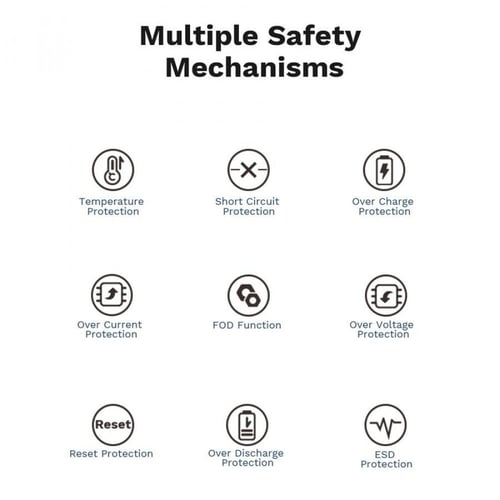 Multiple Safety Mechanisms

Temperature Protection

Short Circuit Protection

Over Charge Protection

Over Current Protection

FOD Function

Over Voltage Protection

Reset

Reset Protection

Over Discharge Protection

ESD Protection